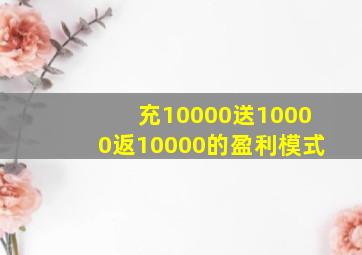 充10000送10000返10000的盈利模式